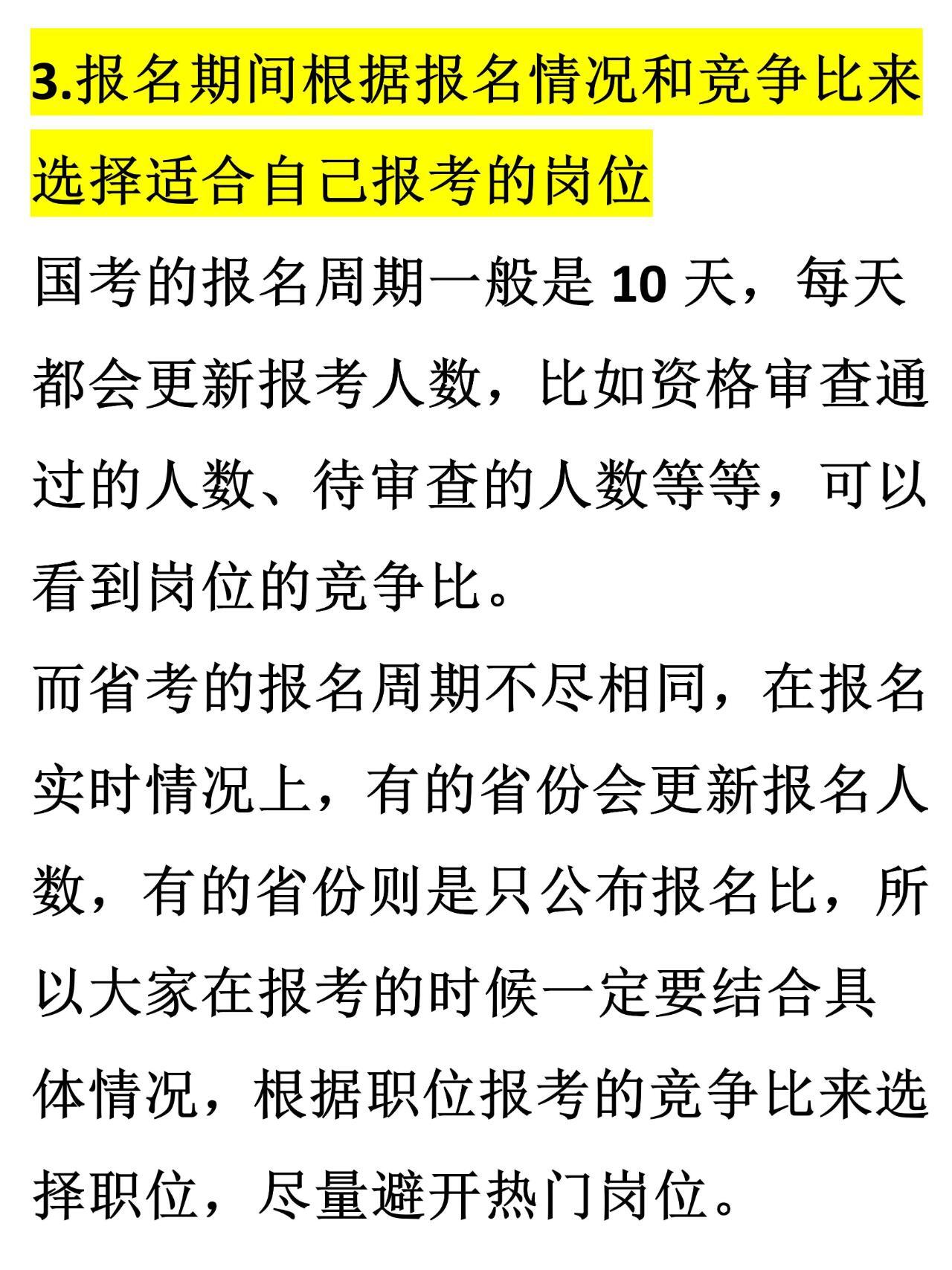 3.报名期间根据报名情况和竞争比来选择适合自己报考的岗位

国考的报名周期一般是 10 天，每天都会更新报考人数，比如资格审查通过的人数、待审查的人数等等，可以看到岗位的竞争比。

而省考的报名周期不尽相同，在报名实时情况上，有的省份会更新报名人数，有的省份则是只公布报名比，所以大家在报考的时候一定要结合具体情况，根据职位报考的竞争比来选择职位，尽量避开热门岗位。